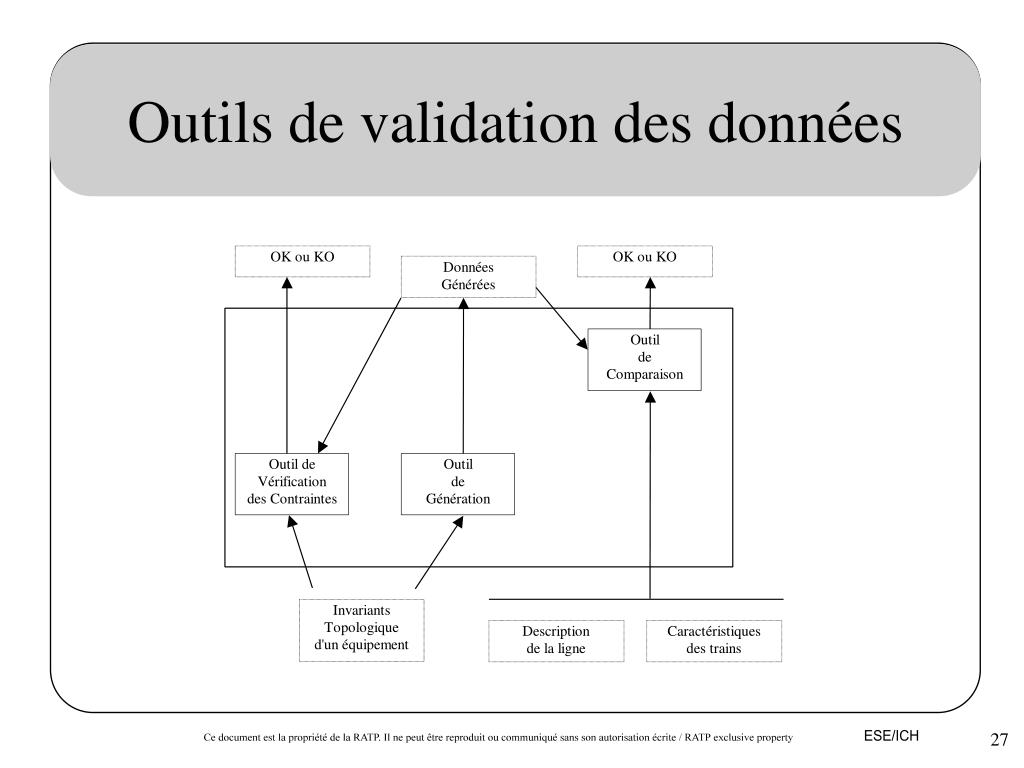 Outils de validation des données

OK ou KO

Données Générées

OK ou KO

Outil de Comparaison

Outil de Vérification des Contraintes

Outil de Génération

Invariants Topologique d'un équipement

Description de la ligne

Caractéristiques des trains

Ce document est la propriété de la RATP. Il ne peut être reproduit ou communiqué sans son autorisation écrite / RATP exclusive property

ESE/ICH

27